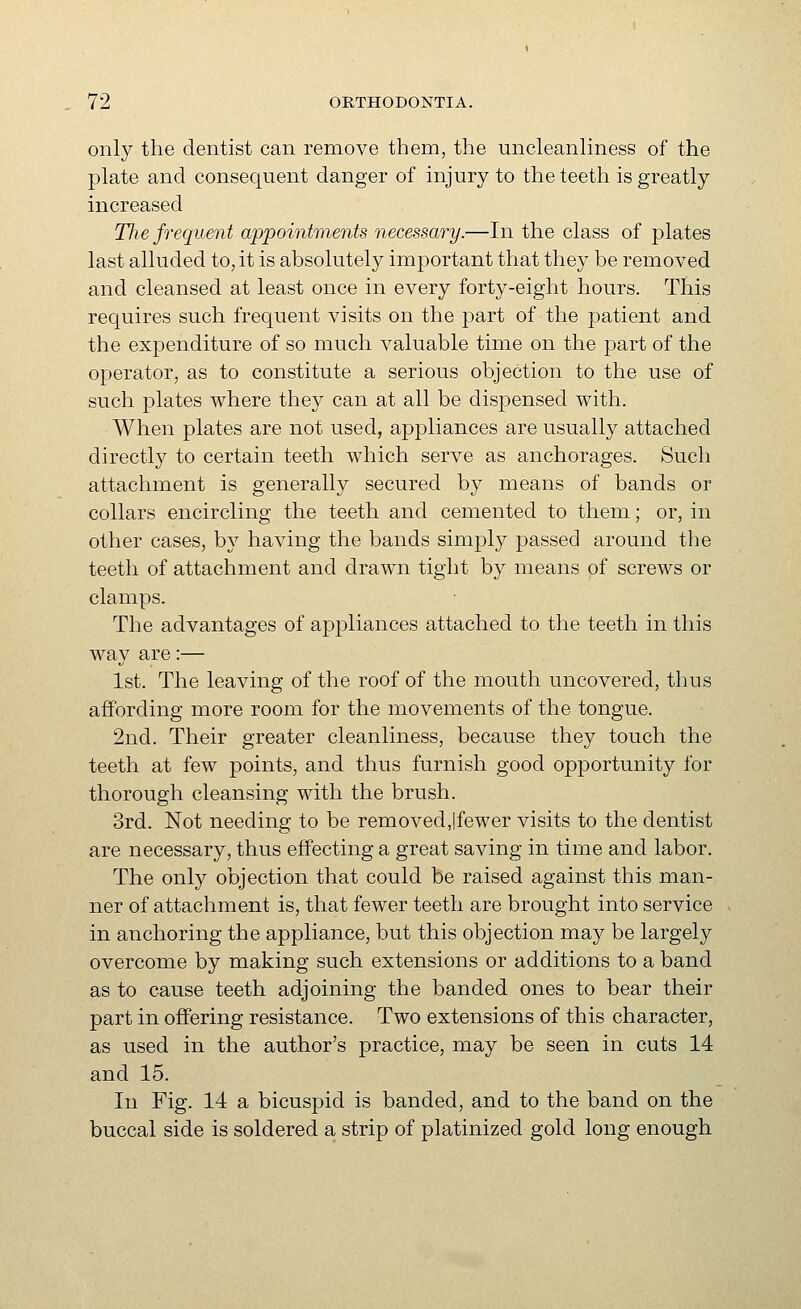 72 ORTHODONTIA.

only the dentist can remove them, the uncleanliness of the plate and consequent danger of injury to the teeth is greatly increased

The frequent appointments necessary.—In the class of plates last alluded to, it is absolutely important that they be removed and cleansed at least once in every forty-eight hours. This requires such frequent visits on the part of the patient and the expenditure of so much valuable time on the part of the operator, as to constitute a serious objection to the use of such plates where they can at all be dispensed with.

When plates are not used, appliances are usually attached directly to certain teeth which serve as anchorages. Such attachment is generally secured by means of bands or collars encircling the teeth and cemented to them; or, in other cases, by having the bands simply passed around the teeth of attachment and drawn tight by means of screws or clamps.

The advantages of appliances attached to the teeth in this way are:—

1st. The leaving of the roof of the mouth uncovered, thus affording more room for the movements of the tongue.

2nd. Their greater cleanliness, because they touch the teeth at few points, and thus furnish good opportunity for thorough cleansing with the brush.

3rd. Not needing to be removed, fewer visits to the dentist are necessary, thus effecting a great saving in time and labor.

The only objection that could be raised against this manner of attachment is, that fewer teeth are brought into service in anchoring the appliance, but this objection may be largely overcome by making such extensions or additions to a band as to cause teeth adjoining the banded ones to bear their part in offering resistance. Two extensions of this character, as used in the author's practice, may be seen in cuts 14 and 15.

In Fig. 14 a bicuspid is banded, and to the band on the buccal side is soldered a strip of platinized gold long enough